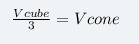 $\frac{V\,cube}{3} = V\,cone$